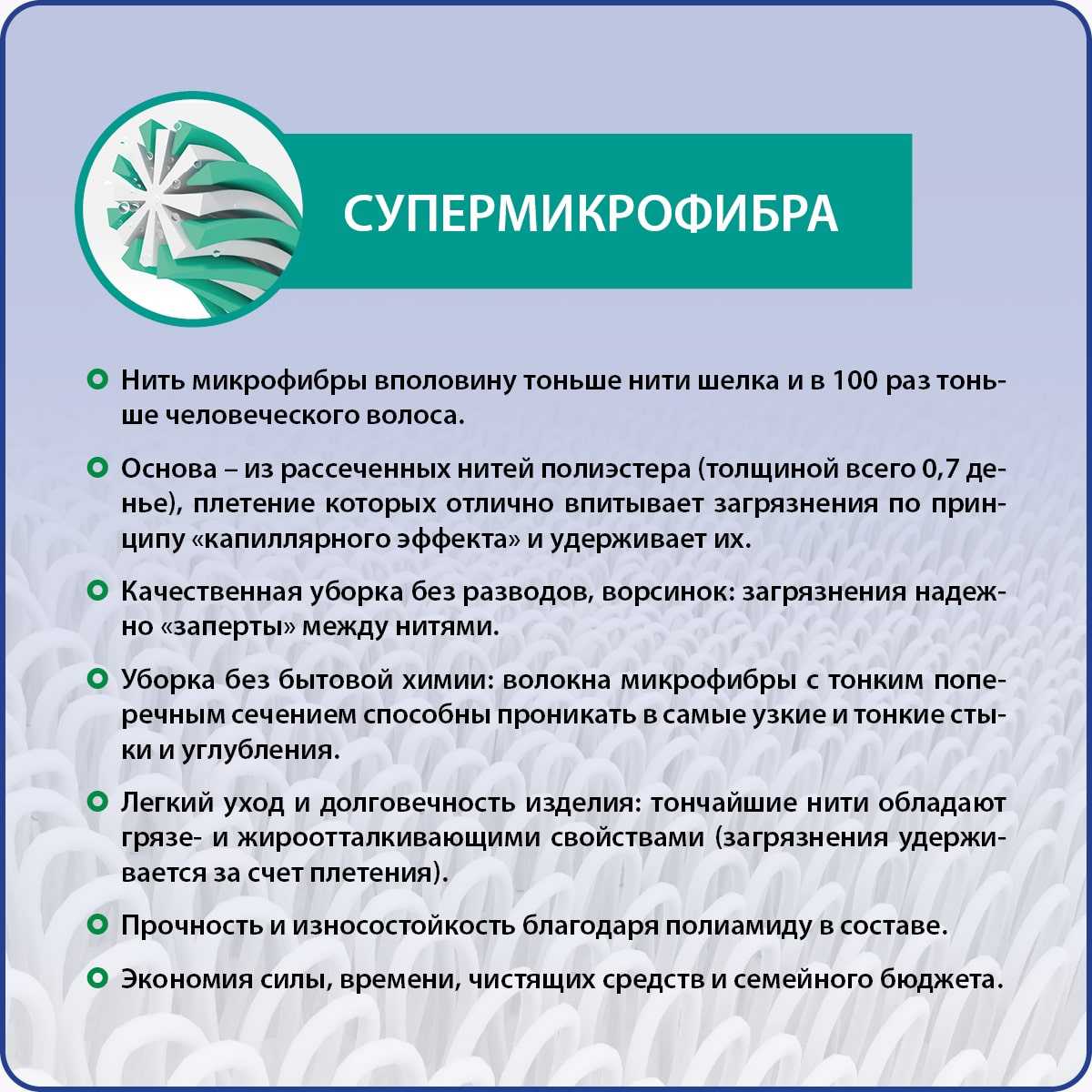 СУПЕРМИКРОФИБРА

Нить микрофибры вполовину тоньше нити шелка и в 100 раз тоньше человеческого волоса.

Основа – из рассеченных нитей полиэстера (толщиной всего 0,7 денье), плетение которых отлично впитывает загрязнения по принципу «капиллярного эффекта» и удерживает их.

Качественная уборка без разводов, ворсинок: загрязнения надежно «заперты» между нитями.

Уборка без бытовой химии: волокна микрофибры с тонким поперечным сечением способны проникать в самые узкие и тонкие стыки и углубления.

Легкий уход и долговечность изделия: тончайшие нити обладают грязе- и жироотталкивающими свойствами (загрязнения удерживается за счет плетения).

Прочность и износостойкость благодаря полиамиду в составе.

Экономия силы, времени, чистящих средств и семейного бюджета.